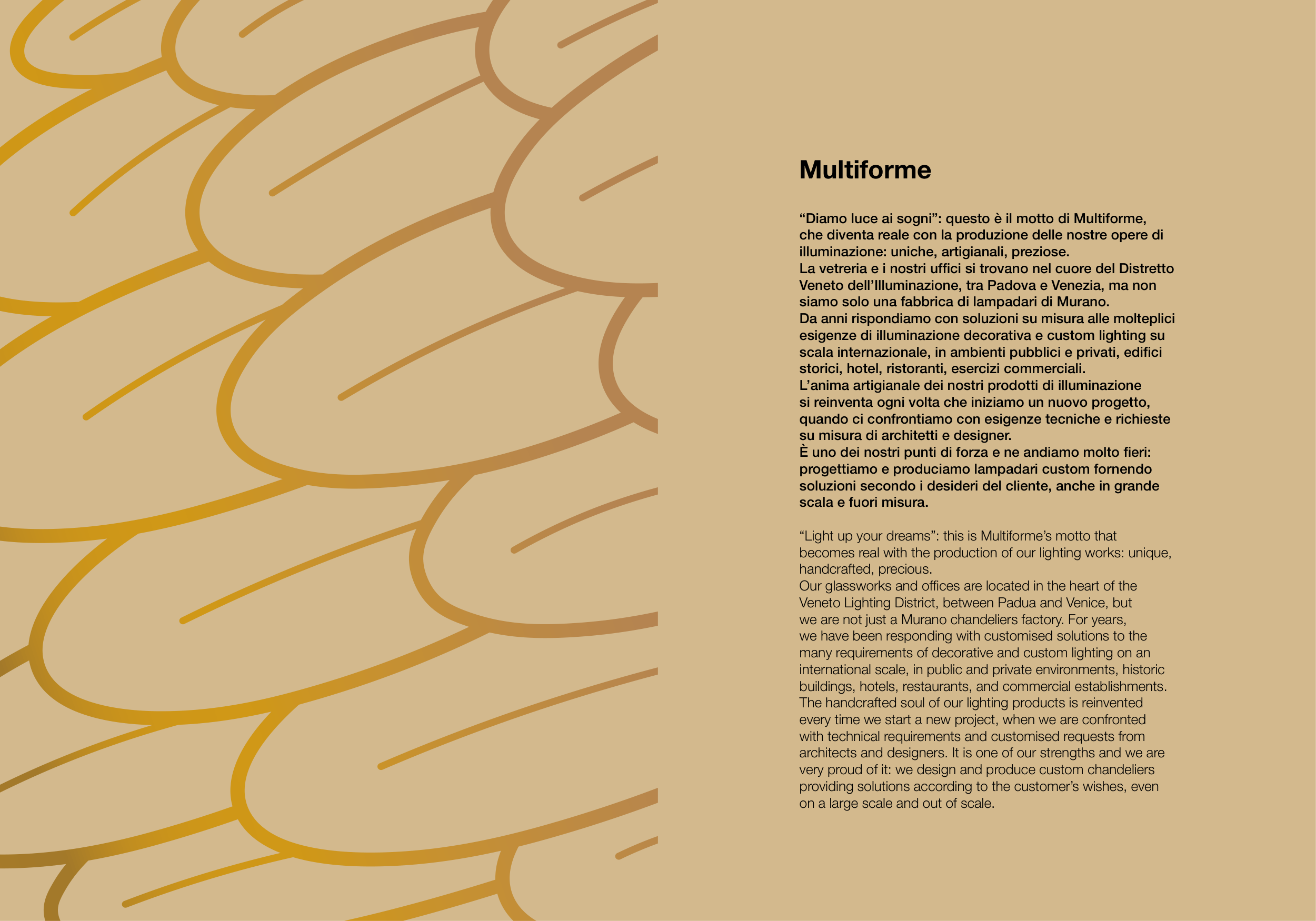 Multiforme

“Diamo luce ai sogni”: questo è il motto di Multiforme, che diventa reale con la produzione delle nostre opere di illuminazione: uniche, artigianali, preziose.
La vetreria e i nostri uffici si trovano nel cuore del Distretto Veneto dell’Illuminazione, tra Padova e Venezia, ma non siamo solo una fabbrica di lampadari di Murano.
Da anni rispondiamo con soluzioni su misura alle molteplici esigenze di illuminazione decorativa e custom lighting su scala internazionale, in ambienti pubblici e privati, edifici storici, hotel, ristoranti, esercizi commerciali.
L’anima artigianale dei nostri prodotti di illuminazione si reinventa ogni volta che iniziamo un nuovo progetto, quando ci confrontiamo con esigenze tecniche e richieste su misura di architetti e designer.
È uno dei nostri punti di forza e ne andiamo molto fieri: progettiamo e produciamo lampadari custom fornendo soluzioni secondo i desideri del cliente, anche in grande scala e fuori misura.

“Light up your dreams”: this is Multiforme’s motto that becomes real with the production of our lighting works: unique, handcrafted, precious.
Our glassworks and offices are located in the heart of the Veneto Lighting District, between Padua and Venice, but we are not just a Murano chandeliers factory. For years, we have been responding with customised solutions to the many requirements of decorative and custom lighting on an international scale, in public and private environments, historic buildings, hotels, restaurants, and commercial establishments.
The handcrafted soul of our lighting products is reinvented every time we start a new project, when we are confronted with technical requirements and customised requests from architects and designers. It is one of our strengths and we are very proud of it: we design and produce custom chandeliers providing solutions according to the customer’s wishes, even on a large scale and out of scale.